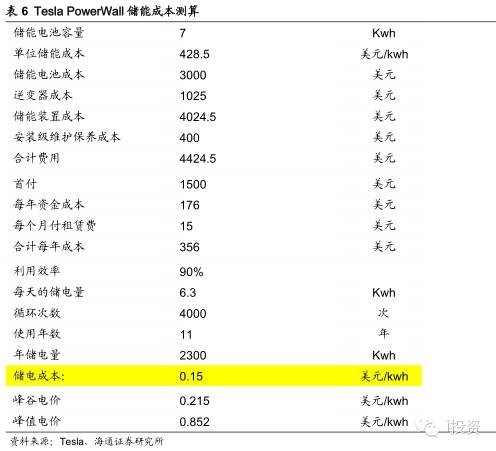 表6 Tesla PowerWall储能成本测算

| 储能电池容量 | 7 | Kwh |
|---|---|---|
| 单位储能成本 | 428.5 | 美元/kwh |
| 储能电池成本 | 3000 | 美元 |
| 逆变器成本 | 1025 | 美元 |
| 储能装置成本 | 4024.5 | 美元 |
| 安装级维护保养成本 | 400 | 美元 |
| 合计费用 | 4424.5 | 美元 |
| 首付 | 1500 | 美元 |
| 每年资金成本 | 176 | 美元 |
| 每个月付租赁费 | 15 | 美元 |
| 合计每年成本 | 356 | 美元 |
| 利用效率 | 90% | |
| 每天的储电量 | 6.3 | Kwh |
| 循环次数 | 4000 | 次 |
| 使用年数 | 11 | 年 |
| 年储电量 | 2300 | Kwh |
| 储电成本: | 0.15 | 美元/kwh |
| 峰谷电价 | 0.215 | 美元/kwh |
| 峰值电价 | 0.852 | 美元/kwh |

资料来源:Tesla、海通证券研究所

i投资